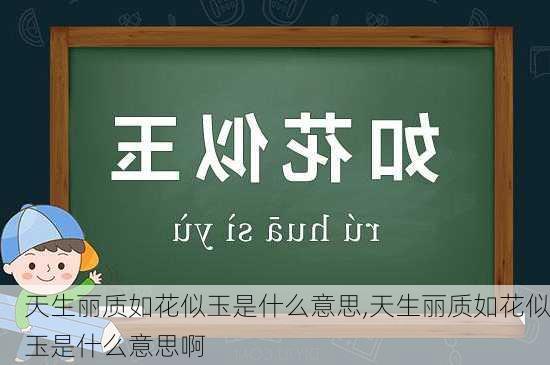 如花似玉

rú huā sì yù

天生丽质如花似玉是什么意思,天生丽质如花似玉是什么意思啊